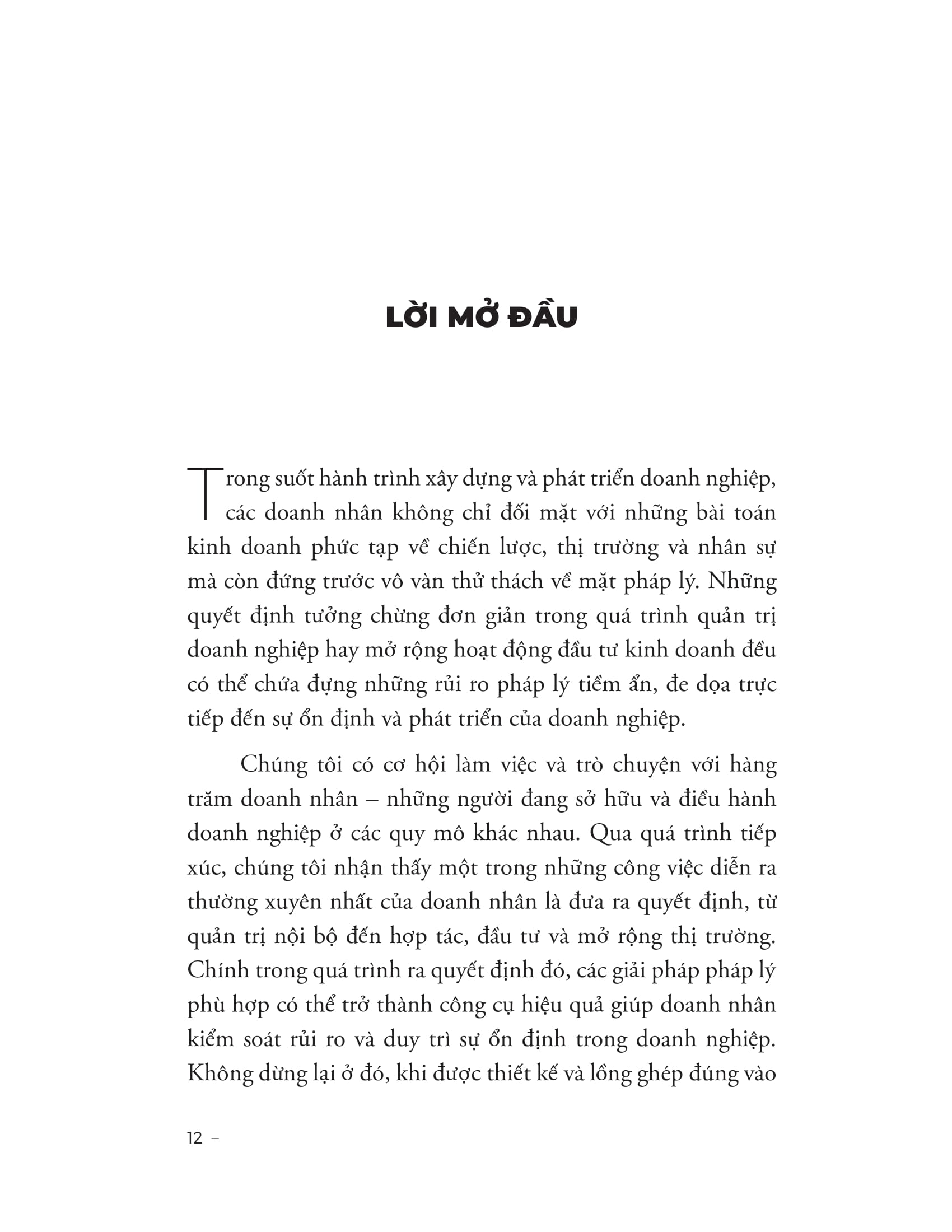 LỜI MỞ ĐẦU

Trong suốt hành trình xây dựng và phát triển doanh nghiệp, các doanh nhân không chỉ đối mặt với những bài toán kinh doanh phức tạp về chiến lược, thị trường và nhân sự mà còn đứng trước vô vàn thử thách về mặt pháp lý. Những quyết định tưởng chừng đơn giản trong quá trình quản trị doanh nghiệp hay mở rộng hoạt động đầu tư kinh doanh đều có thể chứa đựng những rủi ro pháp lý tiềm ẩn, đe dọa trực tiếp đến sự ổn định và phát triển của doanh nghiệp.

Chúng tôi có cơ hội làm việc và trò chuyện với hàng trăm doanh nhân – những người đang sở hữu và điều hành doanh nghiệp ở các quy mô khác nhau. Qua quá trình tiếp xúc, chúng tôi nhận thấy một trong những công việc diễn ra thường xuyên nhất của doanh nhân là đưa ra quyết định, từ quản trị nội bộ đến hợp tác, đầu tư và mở rộng thị trường. Chính trong quá trình ra quyết định đó, các giải pháp pháp lý phù hợp có thể trở thành công cụ hiệu quả giúp doanh nhân kiểm soát rủi ro và duy trì sự ổn định trong doanh nghiệp. Không dừng lại ở đó, khi được thiết kế và lồng ghép đúng vào

12 –